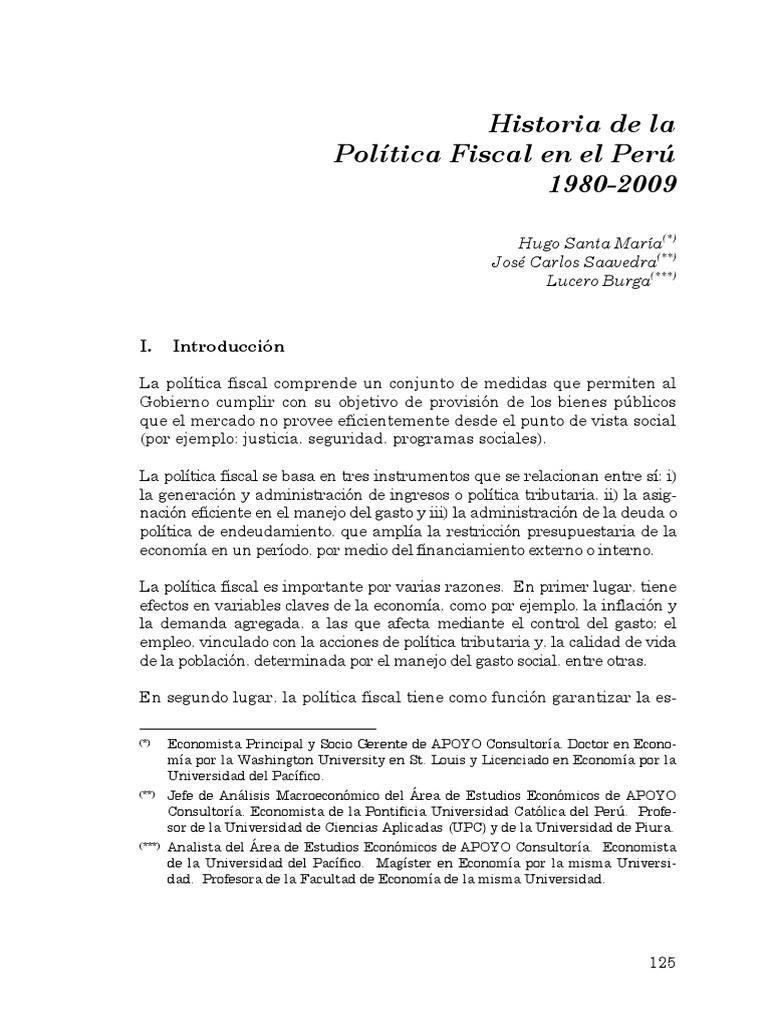 Historia de la
Política Fiscal en el Perú
1980-2009

Hugo Santa María$^{(*)}$
José Carlos Saavedra$^{(**)}$
Lucero Burga$^{(***)}$

I. Introducción

La política fiscal comprende un conjunto de medidas que permiten al Gobierno cumplir con su objetivo de provisión de los bienes públicos que el mercado no provee eficientemente desde el punto de vista social (por ejemplo: justicia, seguridad, programas sociales).

La política fiscal se basa en tres instrumentos que se relacionan entre sí: i) la generación y administración de ingresos o política tributaria, ii) la asignación eficiente en el manejo del gasto y iii) la administración de la deuda o política de endeudamiento, que amplía la restricción presupuestaria de la economía en un período, por medio del financiamiento externo o interno.

La política fiscal es importante por varias razones. En primer lugar, tiene efectos en variables claves de la economía, como por ejemplo, la inflación y la demanda agregada, a las que afecta mediante el control del gasto; el empleo, vinculado con la acciones de política tributaria y, la calidad de vida de la población, determinada por el manejo del gasto social, entre otras.

En segundo lugar, la política fiscal tiene como función garantizar la es-

(*) Economista Principal y Socio Gerente de APOYO Consultoría. Doctor en Economía por la Washington University en St. Louis y Licenciado en Economía por la Universidad del Pacífico.

(**) Jefe de Análisis Macroeconómico del Área de Estudios Económicos de APOYO Consultoría. Economista de la Pontificia Universidad Católica del Perú. Profesor de la Universidad de Ciencias Aplicadas (UPC) y de la Universidad de Piura.

(***) Analista del Área de Estudios Económicos de APOYO Consultoría. Economista de la Universidad del Pacífico. Magíster en Economía por la misma Universidad. Profesora de la Facultad de Economía de la misma Universidad.

125